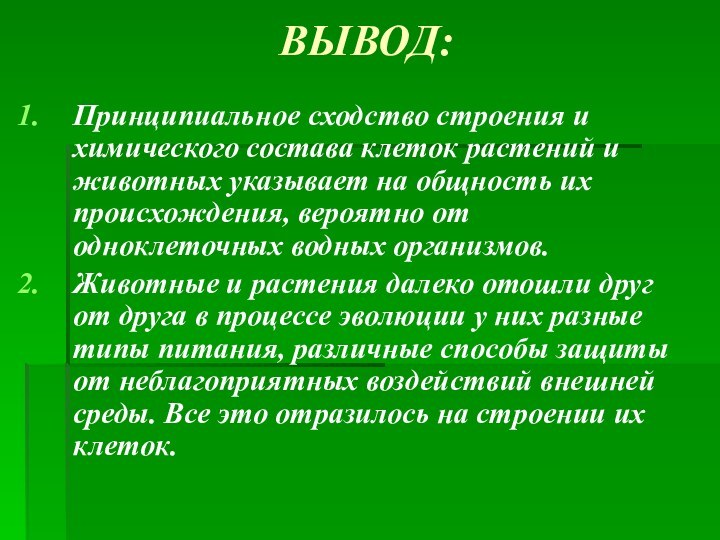 ВЫВОД:

1. Принципиальное сходство строения и химического состава клеток растений и животных указывает на общность их происхождения, вероятно от одноклеточных водных организмов.

2. Животные и растения далеко отошли друг от друга в процессе эволюции у них разные типы питания, различные способы защиты от неблагоприятных воздействий внешней среды. Все это отразилось на строении их клеток.